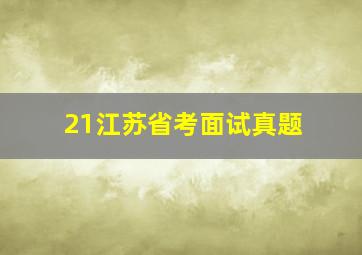 21江苏省考面试真题